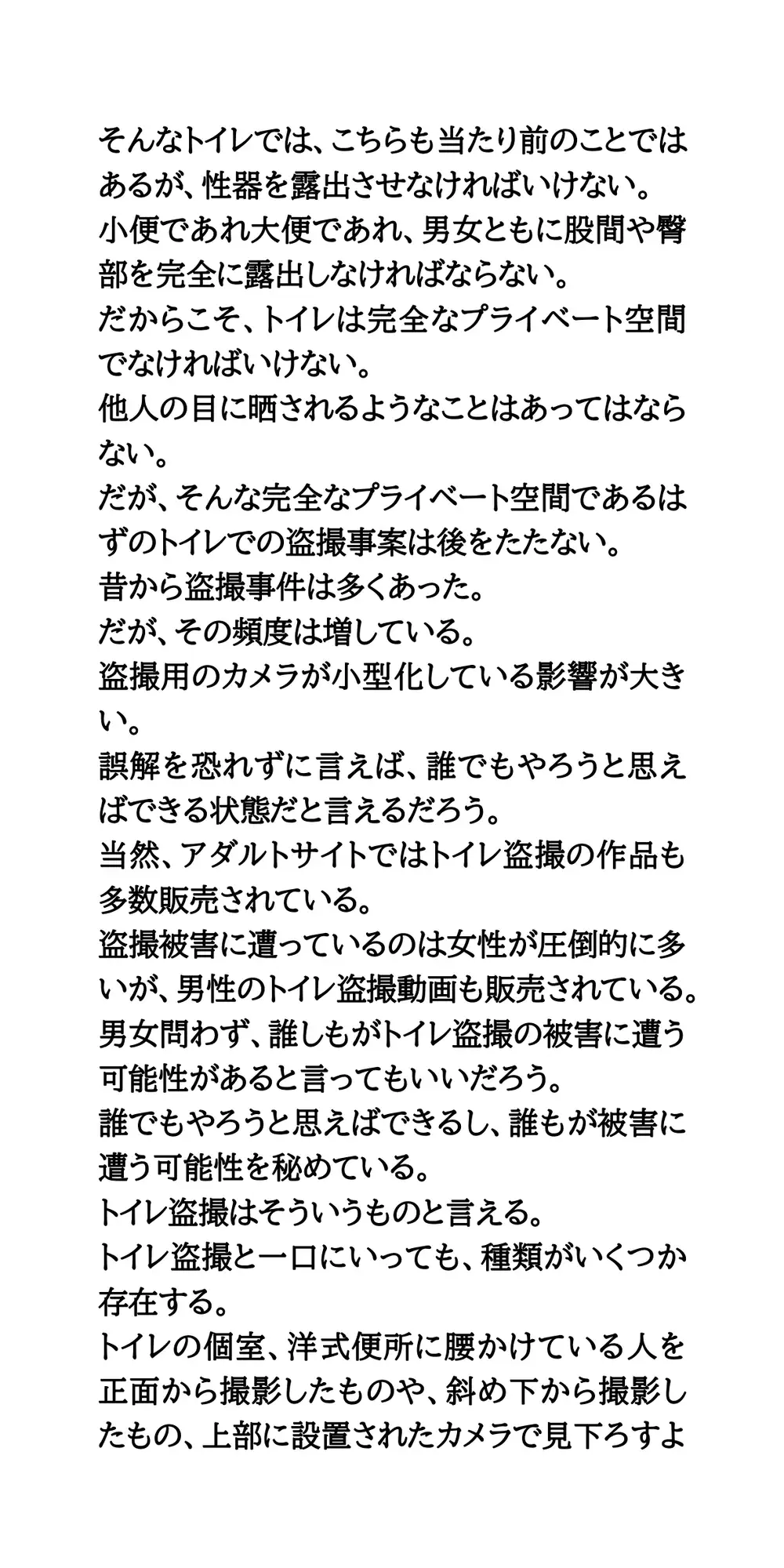 そんなトイレでは、こちらも当たり前のことではあるが、性器を露出させなければいけない。
小便であれ大便であれ、男女ともに股間や臀部を完全に露出しなければならない。
だからこそ、トイレは完全なプライベート空間でなければいけない。
他人の目に晒されるようなことはあってはならない。
だが、そんな完全なプライベート空間であるはずのトイレでの盗撮事案は後をたたない。
昔から盗撮事件は多くあった。
だが、その頻度は増している。
盗撮用のカメラが小型化している影響が大きい。
誤解を恐れずに言えば、誰でもやろうと思えばできる状態だと言えるだろう。
当然、アダルトサイトではトイレ盗撮の作品も多数販売されている。
盗撮被害に遭っているのは女性が圧倒的に多いが、男性のトイレ盗撮動画も販売されている。
男女問わず、誰しもがトイレ盗撮の被害に遭う可能性があると言ってもいいだろう。
誰でもやろうと思えばできるし、誰もが被害に遭う可能性を秘めている。
トイレ盗撮はそういうものと言える。
トイレ盗撮と一口にいっても、種類がいくつか存在する。
トイレの個室、洋式便所に腰かけている人を正面から撮影したものや、斜め下から撮影したもの、上部に設置されたカメラで見下ろすよ